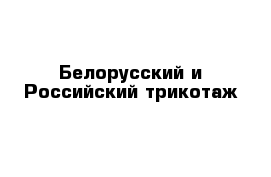 Белорусский и Российский трикотаж